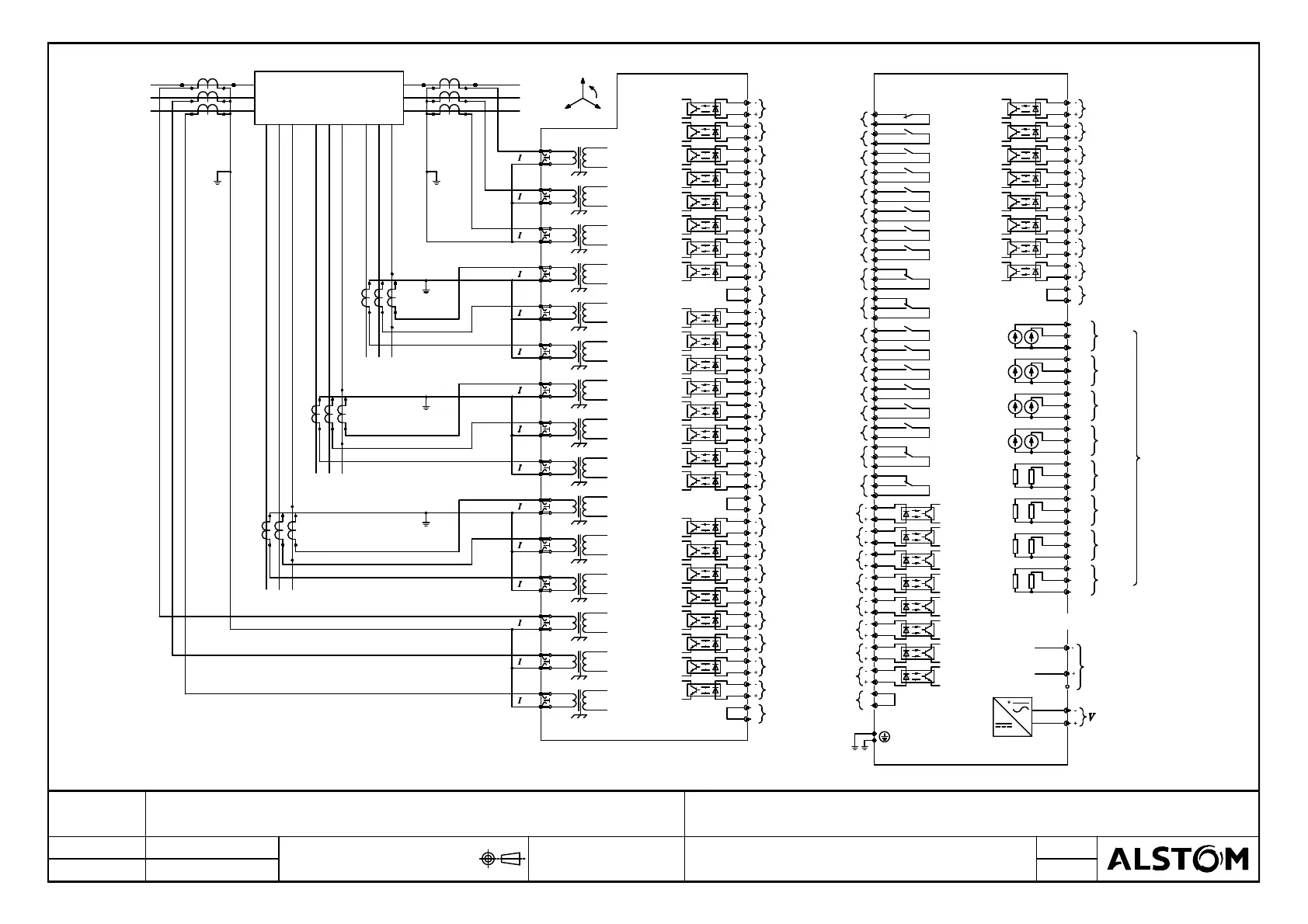 I
I
I
I
I
I
I
I
I
I
I
I
I
I
I
V
ALSTOM